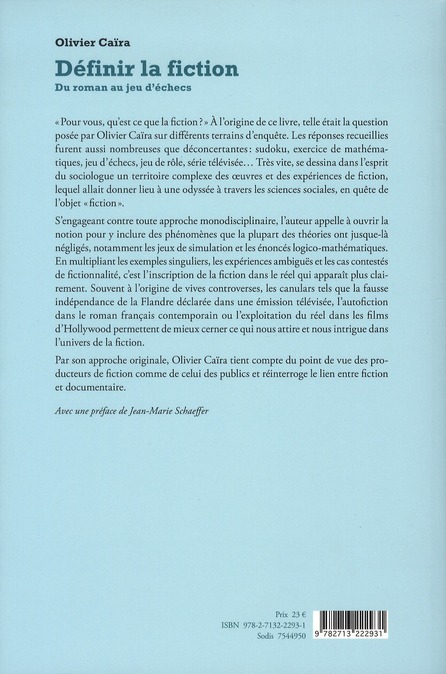 Olivier Caïra

Définir la fiction

Du roman au jeu d'échecs

« Pour vous, qu'est ce que la fiction ? » À l'origine de ce livre, telle était la question posée par Olivier Caïra sur différents terrains d'enquête. Les réponses recueillies furent aussi nombreuses que déconcertantes : sudoku, exercice de mathématiques, jeu d'échecs, jeu de rôle, série télévisée… Très vite, se dessina dans l'esprit du sociologue un territoire complexe des œuvres et des expériences de fiction, lequel allait donner lieu à une odyssée à travers les sciences sociales, en quête de l'objet « fiction ».

S'engageant contre toute approche monodisciplinaire, l'auteur appelle à ouvrir la notion pour y inclure des phénomènes que la plupart des théories ont jusque-là négligés, notamment les jeux de simulation et les énoncés logico-mathématiques. En multipliant les exemples singuliers, les expériences ambiguës et les cas contestés de fictionnalité, c'est l'inscription de la fiction dans le réel qui apparaît plus clairement. Souvent à l'origine de vives controverses, les canulars tels que la fausse indépendance de la Flandre déclarée dans une émission télévisée, l'autofiction dans le roman français contemporain ou l'exploitation du réel dans les films d'Hollywood permettent de mieux cerner ce qui nous attire et nous intrigue dans l'univers de la fiction.

Par son approche originale, Olivier Caïra tient compte du point de vue des producteurs de fiction comme de celui des publics et réinterroge le lien entre fiction et documentaire.

Avec une préface de Jean-Marie Schaeffer

Prix 23 €
ISBN 978-2-7132-2293-1
Sodis 7544950

9 782713 222931